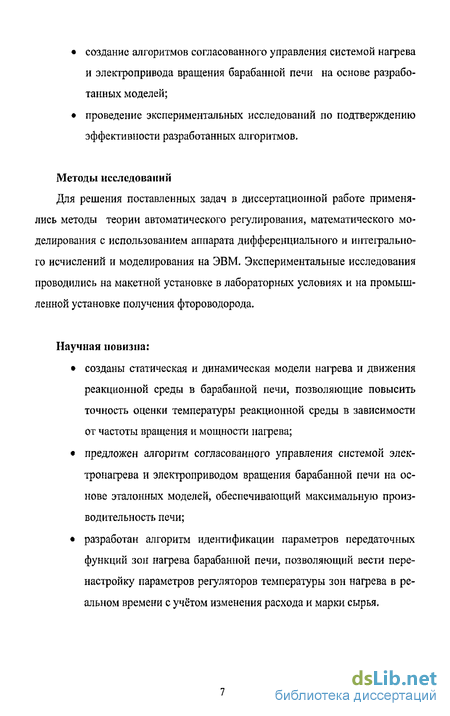 • создание алгоритмов согласованного управления системой нагрева и электропривода вращения барабанной печи на основе разработанных моделей;

• проведение экспериментальных исследований по подтверждению эффективности разработанных алгоритмов.

Методы исследований

Для решения поставленных задач в диссертационной работе применялись методы теории автоматического регулирования, математического моделирования с использованием аппарата дифференциального и интегрального исчислений и моделирования на ЭВМ. Экспериментальные исследования проводились на макетной установке в лабораторных условиях и на промышленной установке получения фтороводорода.

Научная новизна:

• созданы статическая и динамическая модели нагрева и движения реакционной среды в барабанной печи, позволяющие повысить точность оценки температуры реакционной среды в зависимости от частоты вращения и мощности нагрева;

• предложен алгоритм согласованного управления системой электронагрева и электроприводом вращения барабанной печи на основе эталонных моделей, обеспечивающий максимальную производительность печи;

• разработан алгоритм идентификации параметров передаточных функций зон нагрева барабанной печи, позволяющий вести перенастройку параметров регуляторов температуры зон нагрева в реальном времени с учётом изменения расхода и марки сырья.

7

dsLib.net
библиотека диссертаций